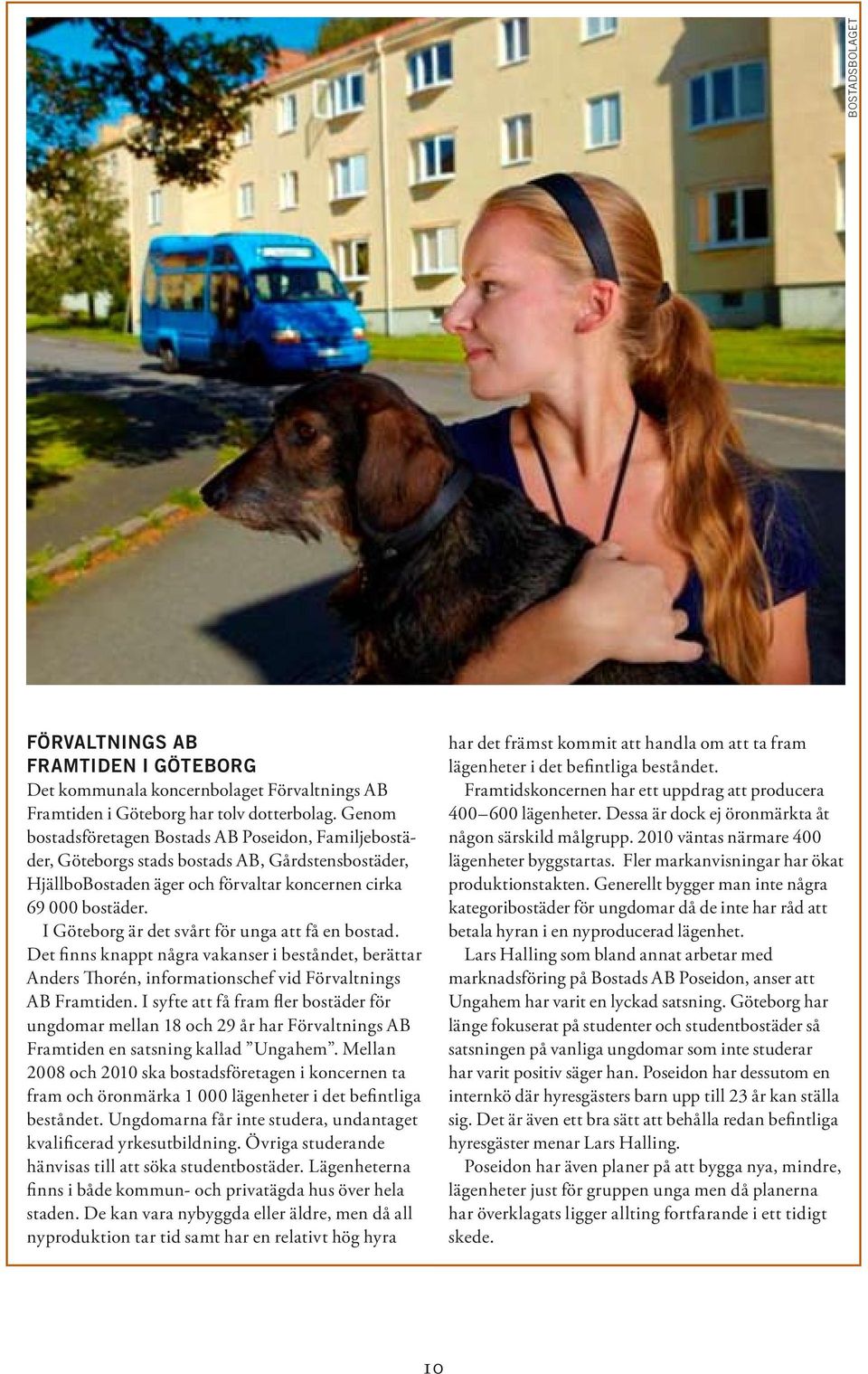 BOSTADSBOLAGET

FÖRVALTNINGS AB
FRAMTIDEN I GÖTEBORG

Det kommunala koncernbolaget Förvaltnings AB Framtiden i Göteborg har tolv dotterbolag. Genom bostadsföretagen Bostads AB Poseidon, Familjebostäder, Göteborgs stads bostads AB, Gårdstensbostäder, HjällboBostaden äger och förvaltar koncernen cirka 69 000 bostäder.

I Göteborg är det svårt för unga att få en bostad. Det finns knappt några vakanser i beståndet, berättar Anders Thorén, informationschef vid Förvaltnings AB Framtiden. I syfte att få fram fler bostäder för ungdomar mellan 18 och 29 år har Förvaltnings AB Framtiden en satsning kallad ”Ungahem”. Mellan 2008 och 2010 ska bostadsföretagen i koncernen ta fram och öronmärka 1 000 lägenheter i det befintliga beståndet. Ungdomarna får inte studera, undantaget kvalificerad yrkesutbildning. Övriga studerande hänvisas till att söka studentbostäder. Lägenheterna finns i både kommun- och privatägda hus över hela staden. De kan vara nybyggda eller äldre, men då all nyproduktion tar tid samt har en relativt hög hyra har det främst kommit att handla om att ta fram lägenheter i det befintliga beståndet.

Framtidskoncernen har ett uppdrag att producera 400–600 lägenheter. Dessa är dock ej öronmärkta åt någon särskild målgrupp. 2010 väntas närmare 400 lägenheter byggstartas. Fler markanvisningar har ökat produktionstakten. Generellt bygger man inte några kategoribostäder för ungdomar då de inte har råd att betala hyran i en nyproducerad lägenhet.

Lars Halling som bland annat arbetar med marknadsföring på Bostads AB Poseidon, anser att Ungahem har varit en lyckad satsning. Göteborg har länge fokuserat på studenter och studentbostäder så satsningen på vanliga ungdomar som inte studerar har varit positiv säger han. Poseidon har dessutom en internkö där hyresgästers barn upp till 23 år kan ställa sig. Det är även ett bra sätt att behålla redan befintliga hyresgäster menar Lars Halling.

Poseidon har även planer på att bygga nya, mindre, lägenheter just för gruppen unga men då planerna har överklagats ligger allting fortfarande i ett tidigt skede.

10